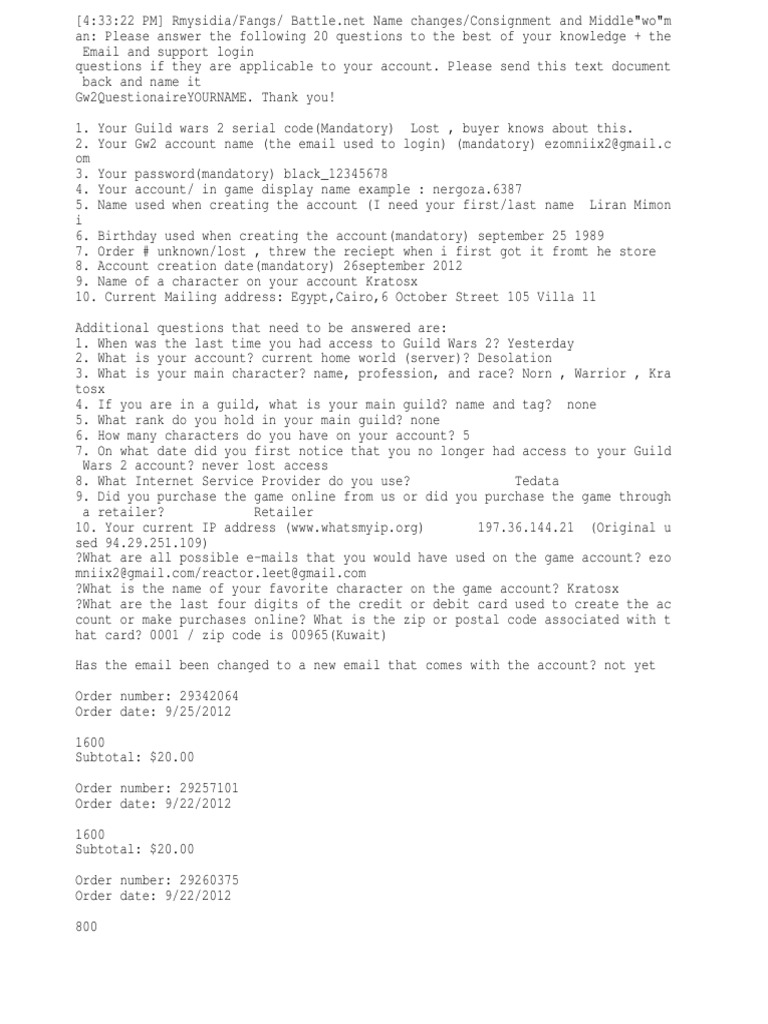 [4:33:22 PM] Rmysidia/Fangs/ Battle.net Name changes/Consignment and Middle"wo"man: Please answer the following 20 questions to the best of your knowledge + the Email and support login questions if they are applicable to your account. Please send this text document back and name it Gw2QuestionaireYOURNAME. Thank you!

1. Your Guild wars 2 serial code(Mandatory) Lost , buyer knows about this.
2. Your Gw2 account name (the email used to login) (mandatory) ezomniix2@gmail.com
3. Your password(mandatory) black_12345678
4. Your account/ in game display name example : nergoza.6387
5. Name used when creating the account (I need your first/last name Liran Mimoni
6. Birthday used when creating the account(mandatory) september 25 1989
7. Order # unknown/lost , threw the reciept when i first got it fromt he store
8. Account creation date(mandatory) 26september 2012
9. Name of a character on your account Kratosx
10. Current Mailing address: Egypt,Cairo,6 October Street 105 Villa 11

Additional questions that need to be answered are:
1. When was the last time you had access to Guild Wars 2? Yesterday
2. What is your account? current home world (server)? Desolation
3. What is your main character? name, profession, and race? Norn , Warrior , Kratosx
4. If you are in a guild, what is your main guild? name and tag? none
5. What rank do you hold in your main guild? none
6. How many characters do you have on your account? 5
7. On what date did you first notice that you no longer had access to your Guild Wars 2 account? never lost access
8. What Internet Service Provider do you use? Tedata
9. Did you purchase the game online from us or did you purchase the game through a retailer? Retailer
10. Your current IP address (www.whatsmyip.org) 197.36.144.21 (Original used 94.29.251.109)
?What are all possible e-mails that you would have used on the game account? ezomniix2@gmail.com/reactor.leet@gmail.com
?What is the name of your favorite character on the game account? Kratosx
?What are the last four digits of the credit or debit card used to create the account or make purchases online? What is the zip or postal code associated with that card? 0001 / zip code is 00965(Kuwait)

Has the email been changed to a new email that comes with the account? not yet

Order number: 29342064
Order date: 9/25/2012

1600
Subtotal: $20.00

Order number: 29257101
Order date: 9/22/2012

1600
Subtotal: $20.00

Order number: 29260375
Order date: 9/22/2012

800